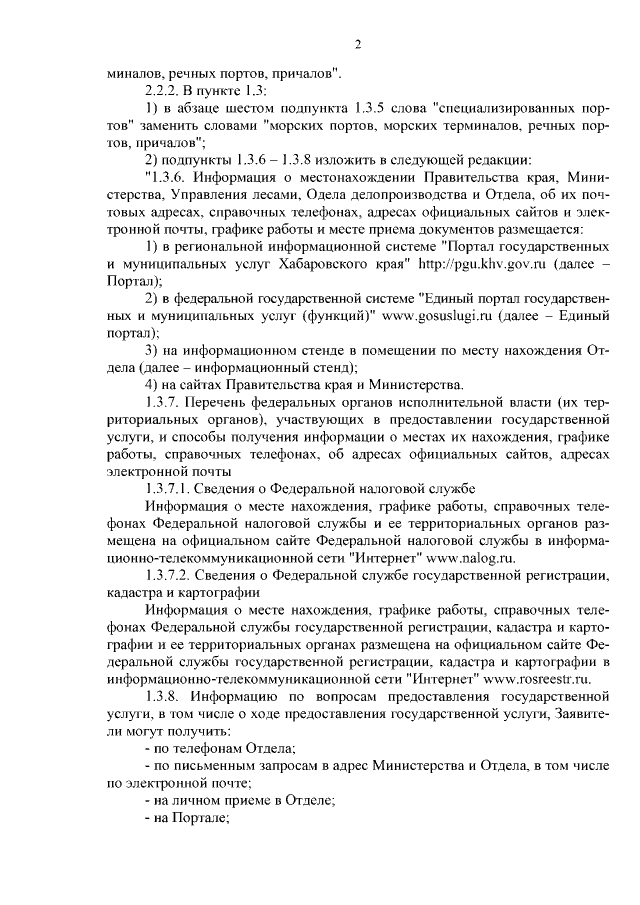 2

миналов, речных портов, причалов".

2.2.2. В пункте 1.3:

1) в абзаце шестом подпункта 1.3.5 слова "специализированных портов" заменить словами "морских портов, морских терминалов, речных портов, причалов";

2) подпункты 1.3.6 – 1.3.8 изложить в следующей редакции:

"1.3.6. Информация о местонахождении Правительства края, Министерства, Управления лесами, Одела делопроизводства и Отдела, об их почтовых адресах, справочных телефонах, адресах официальных сайтов и электронной почты, графике работы и месте приема документов размещается:

1) в региональной информационной системе "Портал государственных и муниципальных услуг Хабаровского края" http://pgu.khv.gov.ru (далее – Портал);

2) в федеральной государственной системе "Единый портал государственных и муниципальных услуг (функций)" www.gosuslugi.ru (далее – Единый портал);

3) на информационном стенде в помещении по месту нахождения Отдела (далее – информационный стенд);

4) на сайтах Правительства края и Министерства.

1.3.7. Перечень федеральных органов исполнительной власти (их территориальных органов), участвующих в предоставлении государственной услуги, и способы получения информации о местах их нахождения, графике работы, справочных телефонах, об адресах официальных сайтов, адресах электронной почты

1.3.7.1. Сведения о Федеральной налоговой службе

Информация о месте нахождения, графике работы, справочных телефонах Федеральной налоговой службы и ее территориальных органов размещена на официальном сайте Федеральной налоговой службы в информационно-телекоммуникационной сети "Интернет" www.nalog.ru.

1.3.7.2. Сведения о Федеральной службе государственной регистрации, кадастра и картографии

Информация о месте нахождения, графике работы, справочных телефонах Федеральной службы государственной регистрации, кадастра и картографии и ее территориальных органах размещена на официальном сайте Федеральной службы государственной регистрации, кадастра и картографии в информационно-телекоммуникационной сети "Интернет" www.rosreestr.ru.

1.3.8. Информацию по вопросам предоставления государственной услуги, в том числе о ходе предоставления государственной услуги, Заявители могут получить:

- по телефонам Отдела;

- по письменным запросам в адрес Министерства и Отдела, в том числе по электронной почте;

- на личном приеме в Отделе;

- на Портале;